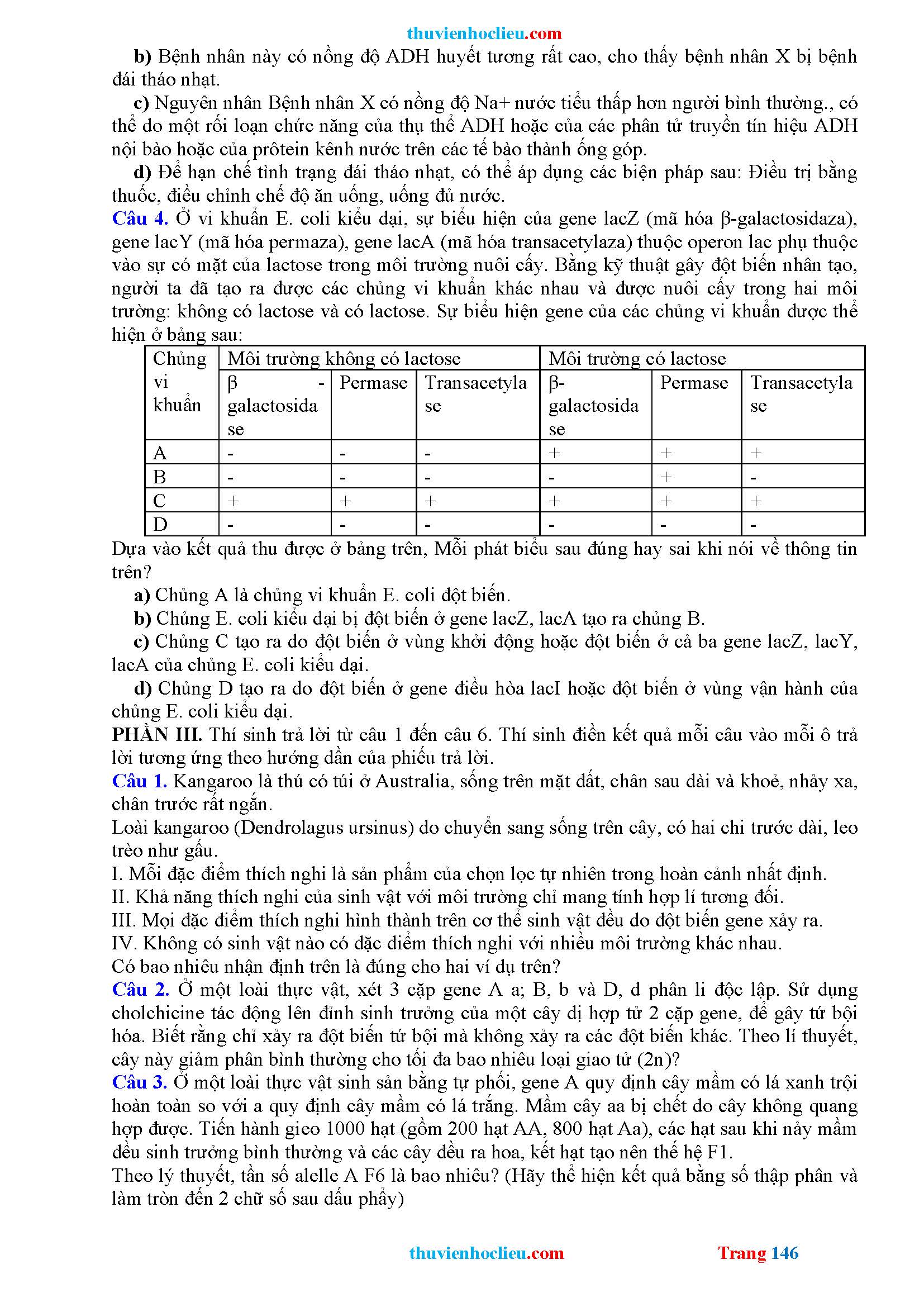 thuvienhoclieu.com

b) Bệnh nhân này có nồng độ ADH huyết tương rất cao, cho thấy bệnh nhân X bị bệnh đái tháo nhạt.

c) Nguyên nhân Bệnh nhân X có nồng độ Na+ nước tiểu thấp hơn người bình thường., có thể do một rối loạn chức năng của thụ thể ADH hoặc của các phân tử truyền tín hiệu ADH nội bào hoặc của prôtein kênh nước trên các tế bào thành ống góp.

d) Để hạn chế tình trạng đái tháo nhạt, có thể áp dụng các biện pháp sau: Điều trị bằng thuốc, điều chỉnh chế độ ăn uống, uống đủ nước.

Câu 4. Ở vi khuẩn E. coli kiểu dại, sự biểu hiện của gene lacZ (mã hóa β-galactosidaza), gene lacY (mã hóa permaza), gene lacA (mã hóa transacetylaza) thuộc operon lac phụ thuộc vào sự có mặt của lactose trong môi trường nuôi cấy. Bằng kỹ thuật gây đột biến nhân tạo, người ta đã tạo ra được các chủng vi khuẩn khác nhau và được nuôi cấy trong hai môi trường: không có lactose và có lactose. Sự biểu hiện gene của các chủng vi khuẩn được thể hiện ở bảng sau:

| Chủng vi khuẩn | Môi trường không có lactose | | | Môi trường có lactose | | |
|---|---|---|---|---|---|---|
| | β - galactosidase | Permase | Transacetylase | β-galactosidase | Permase | Transacetylase |
| A | - | - | - | + | + | + |
| B | - | - | - | - | + | - |
| C | + | + | + | + | + | + |
| D | - | - | - | - | - | - |

Dựa vào kết quả thu được ở bảng trên, Mỗi phát biểu sau đúng hay sai khi nói về thông tin trên?

a) Chủng A là chủng vi khuẩn E. coli đột biến.

b) Chủng E. coli kiểu dại bị đột biến ở gene lacZ, lacA tạo ra chủng B.

c) Chủng C tạo ra do đột biến ở vùng khởi động hoặc đột biến ở cả ba gene lacZ, lacY, lacA của chủng E. coli kiểu dại.

d) Chủng D tạo ra do đột biến ở gene điều hòa lacI hoặc đột biến ở vùng vận hành của chủng E. coli kiểu dại.

PHẦN III. Thí sinh trả lời từ câu 1 đến câu 6. Thí sinh điền kết quả mỗi câu vào mỗi ô trả lời tương ứng theo hướng dẫn của phiếu trả lời.

Câu 1. Kangaroo là thú có túi ở Australia, sống trên mặt đất, chân sau dài và khoẻ, nhảy xa, chân trước rất ngắn.

Loài kangaroo (Dendrolagus ursinus) do chuyển sang sống trên cây, có hai chi trước dài, leo trèo như gấu.

I. Mỗi đặc điểm thích nghi là sản phẩm của chọn lọc tự nhiên trong hoàn cảnh nhất định.

II. Khả năng thích nghi của sinh vật với môi trường chỉ mang tính hợp lí tương đối.

III. Mọi đặc điểm thích nghi hình thành trên cơ thể sinh vật đều do đột biến gene xảy ra.

IV. Không có sinh vật nào có đặc điểm thích nghi với nhiều môi trường khác nhau.

Có bao nhiêu nhận định trên là đúng cho hai ví dụ trên?

Câu 2. Ở một loài thực vật, xét 3 cặp gene A a; B, b và D, d phân li độc lập. Sử dụng cholchicine tác động lên đỉnh sinh trưởng của một cây dị hợp tử 2 cặp gene, để gây tứ bội hóa. Biết rằng chỉ xảy ra đột biến tứ bội mà không xảy ra các đột biến khác. Theo lí thuyết, cây này giảm phân bình thường cho tối đa bao nhiêu loại giao tử (2n)?

Câu 3. Ở một loài thực vật sinh sản bằng tự phối, gene A quy định cây mầm có lá xanh trội hoàn toàn so với a quy định cây mầm có lá trắng. Mầm cây aa bị chết do cây không quang hợp được. Tiến hành gieo 1000 hạt (gồm 200 hạt AA, 800 hạt Aa), các hạt sau khi nảy mầm đều sinh trưởng bình thường và các cây đều ra hoa, kết hạt tạo nên thế hệ F1.

Theo lý thuyết, tần số alelle A F6 là bao nhiêu? (Hãy thể hiện kết quả bằng số thập phân và làm tròn đến 2 chữ số sau dấu phẩy)

thuvienhoclieu.com Trang 146